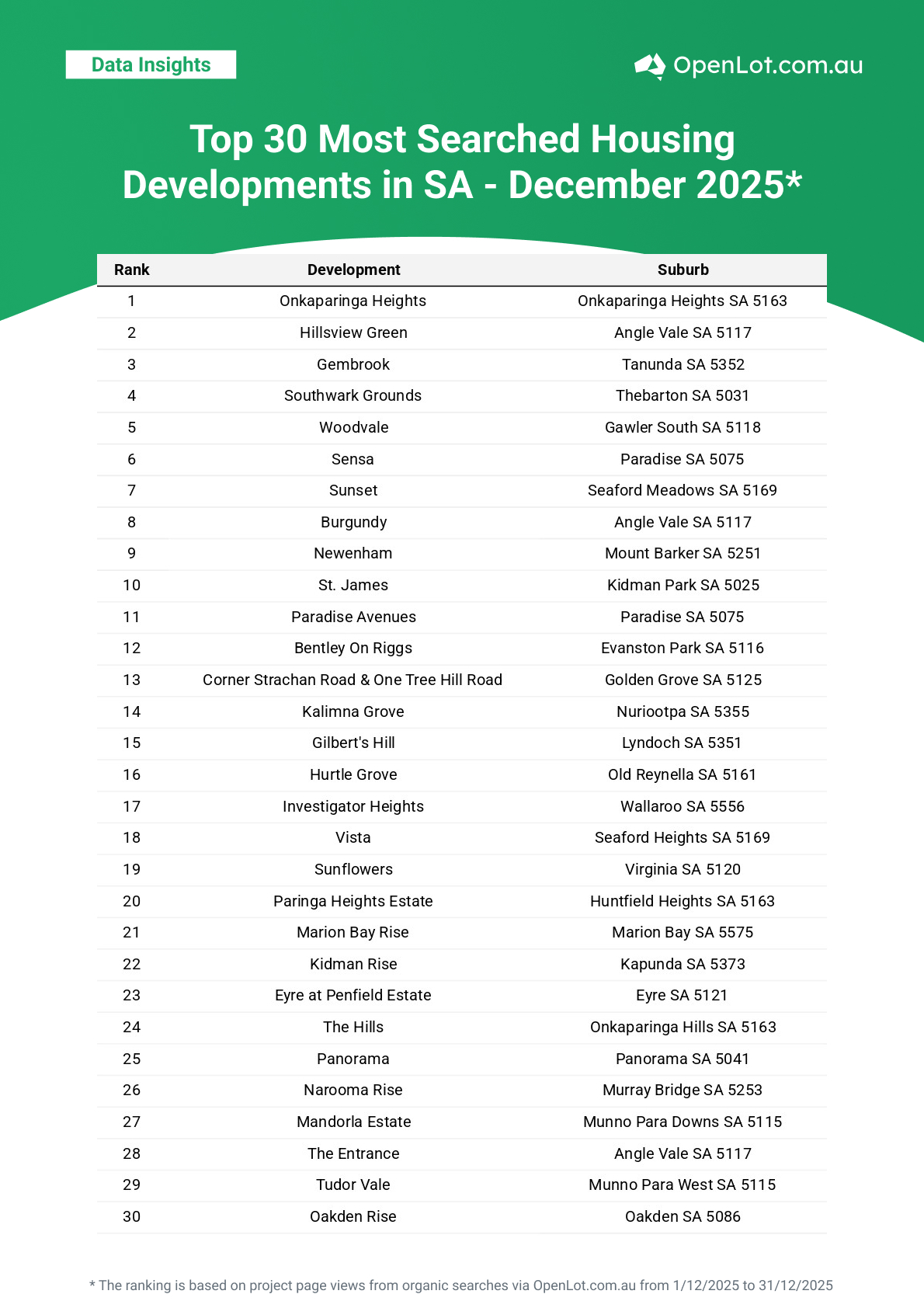 Data Insights

OpenLot.com.au

Top 30 Most Searched Housing Developments in SA - December 2025*

| Rank | Development | Suburb |
|---|---|---|
| 1 | Onkaparinga Heights | Onkaparinga Heights SA 5163 |
| 2 | Hillsview Green | Angle Vale SA 5117 |
| 3 | Gembrook | Tanunda SA 5352 |
| 4 | Southwark Grounds | Thebarton SA 5031 |
| 5 | Woodvale | Gawler South SA 5118 |
| 6 | Sensa | Paradise SA 5075 |
| 7 | Sunset | Seaford Meadows SA 5169 |
| 8 | Burgundy | Angle Vale SA 5117 |
| 9 | Newenham | Mount Barker SA 5251 |
| 10 | St. James | Kidman Park SA 5025 |
| 11 | Paradise Avenues | Paradise SA 5075 |
| 12 | Bentley On Riggs | Evanston Park SA 5116 |
| 13 | Corner Strachan Road & One Tree Hill Road | Golden Grove SA 5125 |
| 14 | Kalimna Grove | Nuriootpa SA 5355 |
| 15 | Gilbert's Hill | Lyndoch SA 5351 |
| 16 | Hurtle Grove | Old Reynella SA 5161 |
| 17 | Investigator Heights | Wallaroo SA 5556 |
| 18 | Vista | Seaford Heights SA 5169 |
| 19 | Sunflowers | Virginia SA 5120 |
| 20 | Paringa Heights Estate | Huntfield Heights SA 5163 |
| 21 | Marion Bay Rise | Marion Bay SA 5575 |
| 22 | Kidman Rise | Kapunda SA 5373 |
| 23 | Eyre at Penfield Estate | Eyre SA 5121 |
| 24 | The Hills | Onkaparinga Hills SA 5163 |
| 25 | Panorama | Panorama SA 5041 |
| 26 | Narooma Rise | Murray Bridge SA 5253 |
| 27 | Mandorla Estate | Munno Para Downs SA 5115 |
| 28 | The Entrance | Angle Vale SA 5117 |
| 29 | Tudor Vale | Munno Para West SA 5115 |
| 30 | Oakden Rise | Oakden SA 5086 |

* The ranking is based on project page views from organic searches via OpenLot.com.au from 1/12/2025 to 31/12/2025